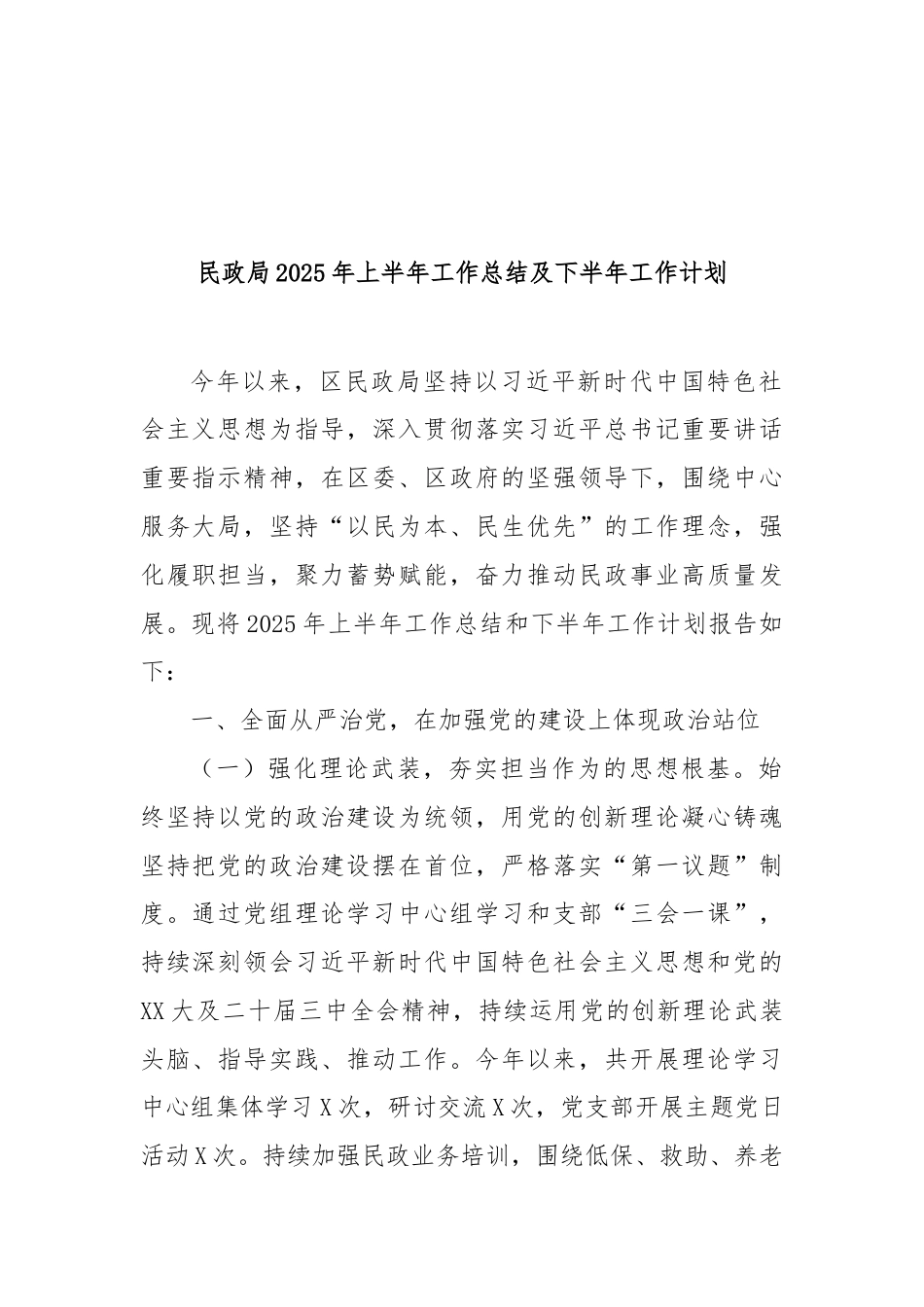 民政局2025年上半年工作总结及下半年工作计划

今年以来，区民政局坚持以习近平新时代中国特色社会主义思想为指导，深入贯彻落实习近平总书记重要讲话重要指示精神，在区委、区政府的坚强领导下，围绕中心服务大局，坚持“以民为本、民生优先”的工作理念，强化履职担当，聚力蓄势赋能，奋力推动民政事业高质量发展。现将2025年上半年工作总结和下半年工作计划报告如下：

一、全面从严治党，在加强党的建设上体现政治站位

（一）强化理论武装，夯实担当作为的思想根基。始终坚持以党的政治建设为统领，用党的创新理论凝心铸魂坚持把党的政治建设摆在首位，严格落实“第一议题”制度。通过党组理论学习中心组学习和支部“三会一课”，持续深刻领会习近平新时代中国特色社会主义思想和党的XX大及二十届三中全会精神，持续运用党的创新理论武装头脑、指导实践、推动工作。今年以来，共开展理论学习中心组集体学习X次，研讨交流X次，党支部开展主题党日活动X次。持续加强民政业务培训，围绕低保、救助、养老